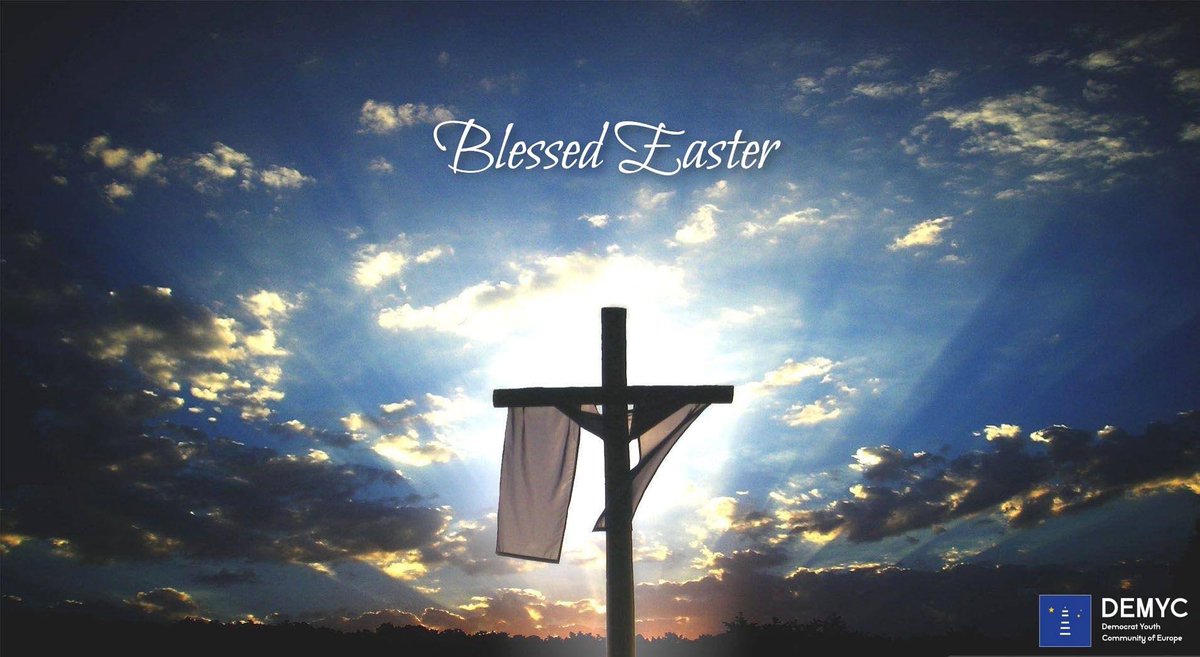 Blessed Easter

DEMYC
Democrat Youth Community of Europe